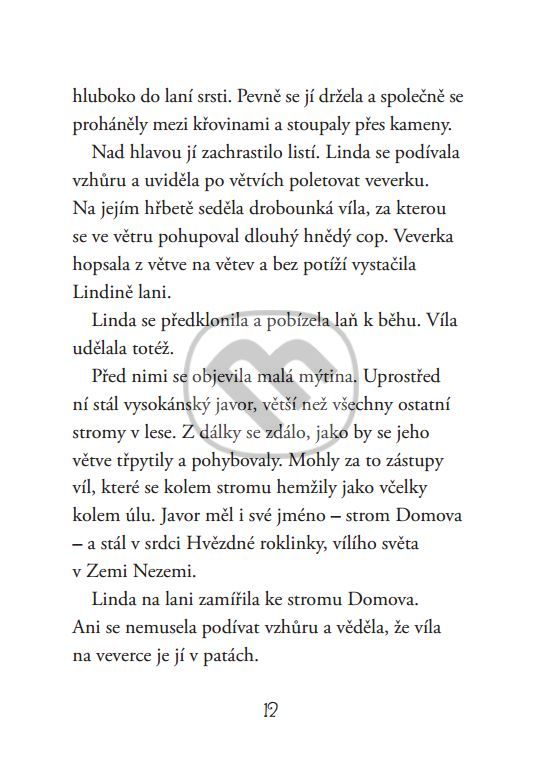 hluboko do laní srsti. Pevně se jí držela a společně se proháněly mezi křovinami a stoupaly přes kameny.

Nad hlavou jí zachrastilo listí. Linda se podívala vzhůru a uviděla po větvích poletovat veverku. Na jejím hřbetě seděla drobounká víla, za kterou se ve větru pohupoval dlouhý hnědý cop. Veverka hopsala z větve na větev a bez potíží vystačila Lindině lani.

Linda se předklonila a pobízela laň k běhu. Víla udělala totéž.

Před nimi se objevila malá mýtina. Uprostřed ní stál vysokánský javor, větší než všechny ostatní stromy v lese. Z dálky se zdálo, jako by se jeho větve třpytily a pohybovaly. Mohly za to zástupy víl, které se kolem stromu hemžily jako včelky kolem úlu. Javor měl i své jméno – strom Domova – a stál v srdci Hvězdné roklinky, vílího světa v Zemi Nezemi.

Linda na lani zamířila ke stromu Domova. Ani se nemusela podívat vzhůru a věděla, že víla na veverce je jí v patách.

12